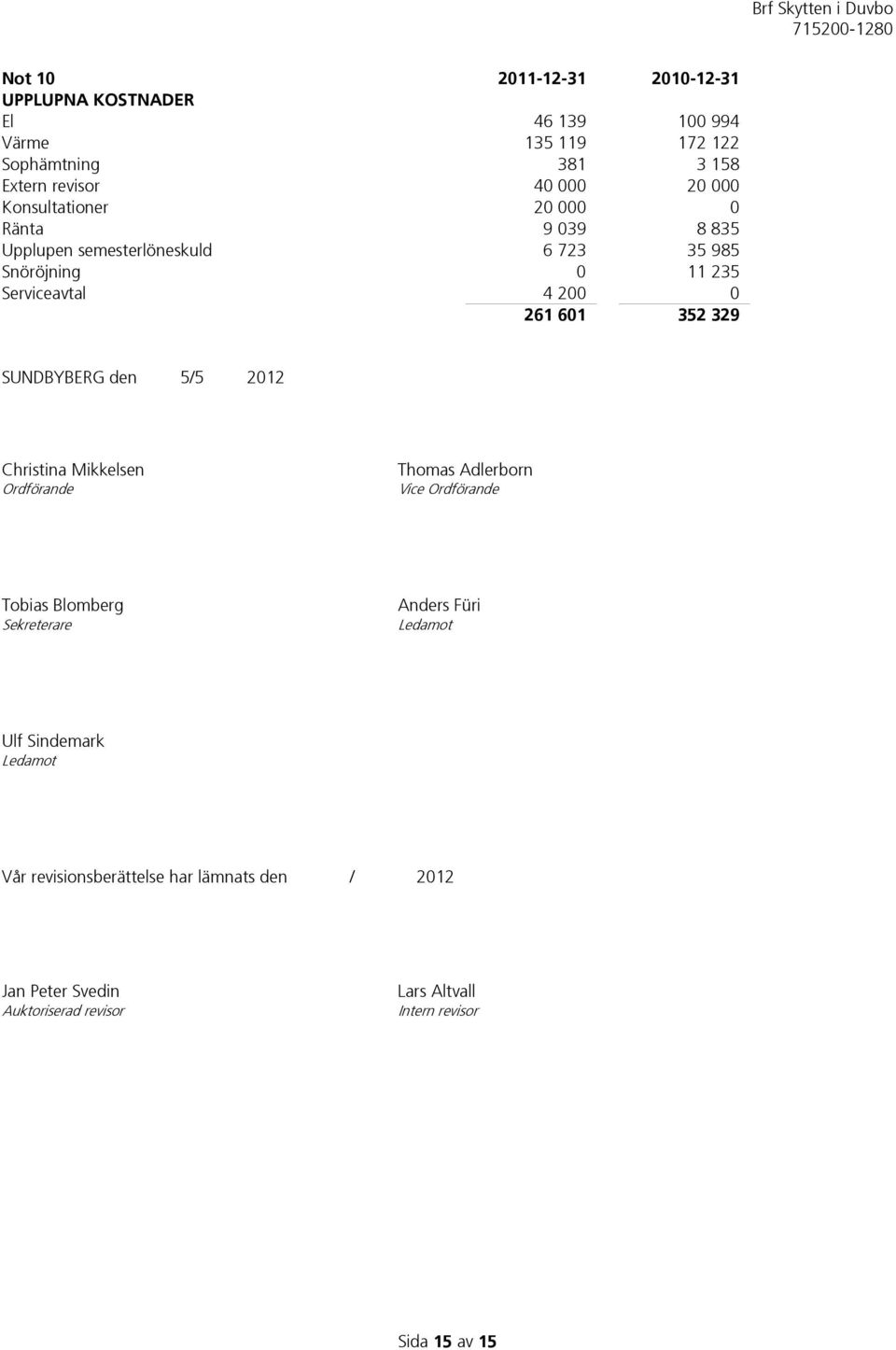 Brf Skytten i Duvbo
715200-1280

| Not 10 | 2011-12-31 | 2010-12-31 |
|---|---|---|
| UPPLUPNA KOSTNADER | | |
| El | 46 139 | 100 994 |
| Värme | 135 119 | 172 122 |
| Sophämtning | 381 | 3 158 |
| Extern revisor | 40 000 | 20 000 |
| Konsultationer | 20 000 | 0 |
| Ränta | 9 039 | 8 835 |
| Upplupen semesterlöneskuld | 6 723 | 35 985 |
| Snöröjning | 0 | 11 235 |
| Serviceavtal | 4 200 | 0 |
| | 261 601 | 352 329 |

SUNDBYBERG den 5/5 2012

Christina Mikkelsen
Ordförande

Thomas Adlerborn
Vice Ordförande

Tobias Blomberg
Sekreterare

Anders Füri
Ledamot

Ulf Sindemark
Ledamot

Vår revisionsberättelse har lämnats den / 2012

Jan Peter Svedin
Auktoriserad revisor

Lars Altvall
Intern revisor

Sida 15 av 15